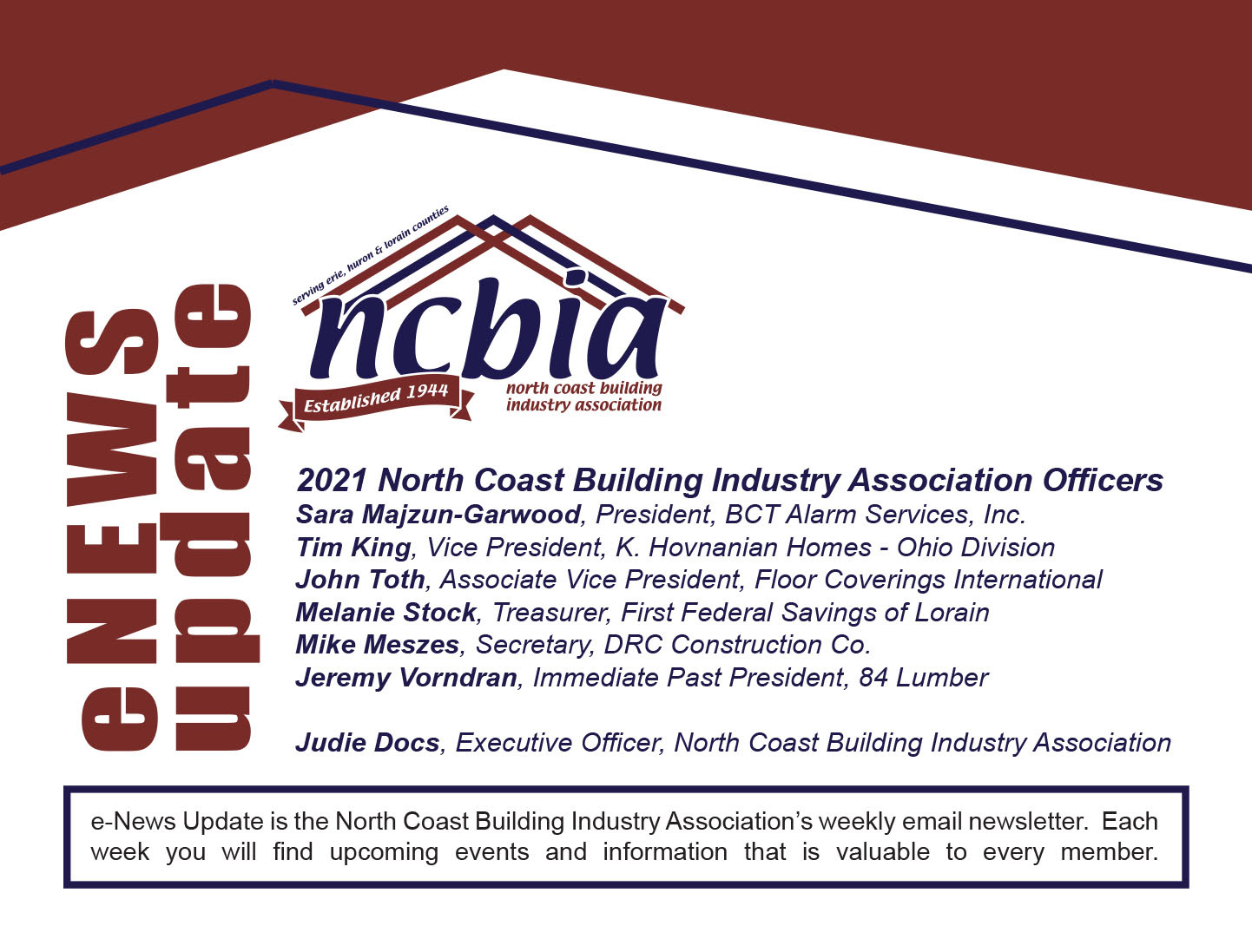 eNEWS Update

serving erie, huron & lorain counties

ncbia

Established 1944

north coast building industry association

2021 North Coast Building Industry Association Officers
Sara Majzun-Garwood, President, BCT Alarm Services, Inc.
Tim King, Vice President, K. Hovnanian Homes - Ohio Division
John Toth, Associate Vice President, Floor Coverings International
Melanie Stock, Treasurer, First Federal Savings of Lorain
Mike Meszes, Secretary, DRC Construction Co.
Jeremy Vorndran, Immediate Past President, 84 Lumber

Judie Docs, Executive Officer, North Coast Building Industry Association

e-News Update is the North Coast Building Industry Association's weekly email newsletter. Each week you will find upcoming events and information that is valuable to every member.